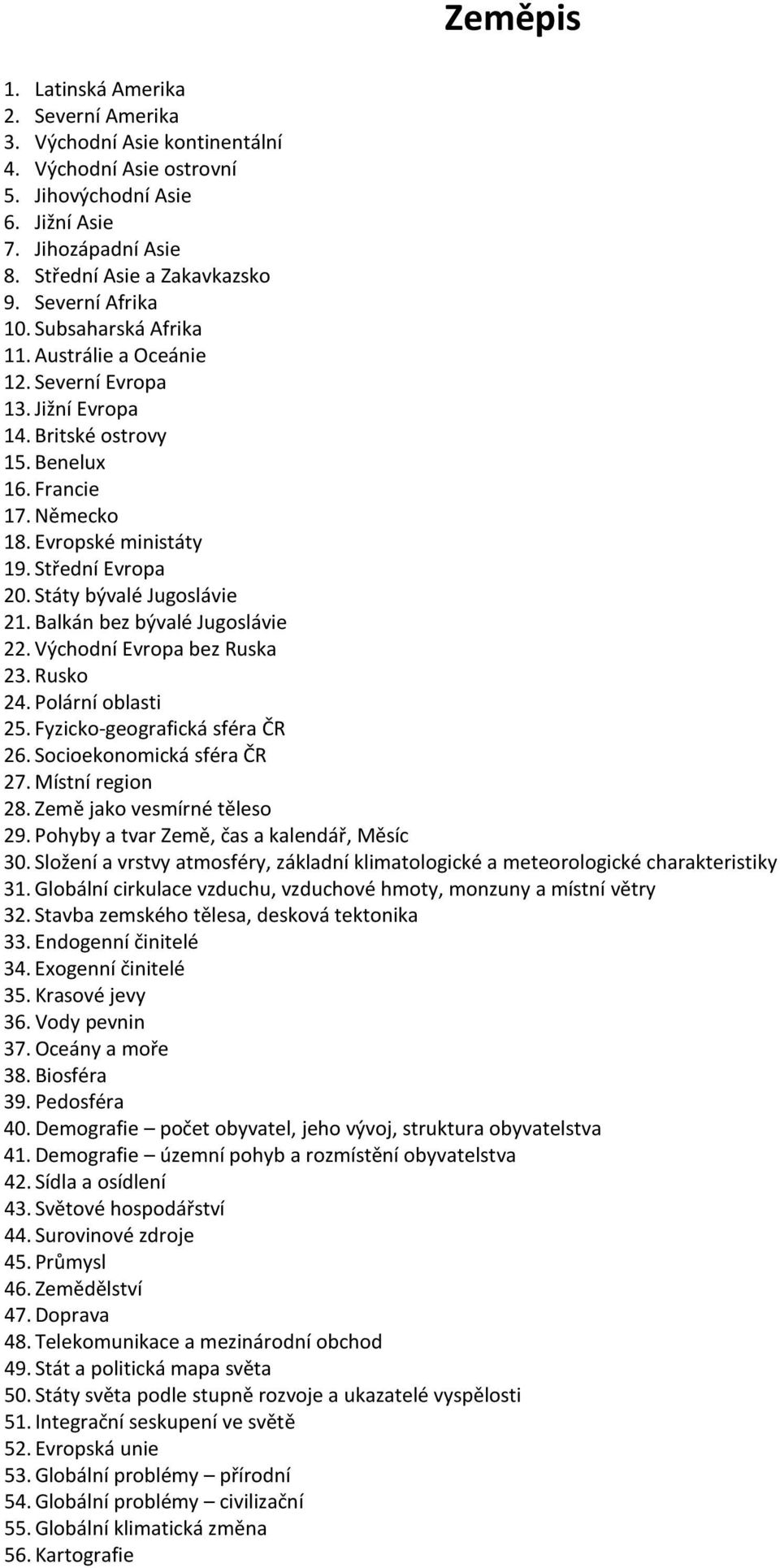 Zeměpis

1. Latinská Amerika
2. Severní Amerika
3. Východní Asie kontinentální
4. Východní Asie ostrovní
5. Jihovýchodní Asie
6. Jižní Asie
7. Jihozápadní Asie
8. Střední Asie a Zakavkazsko
9. Severní Afrika
10. Subsaharská Afrika
11. Austrálie a Oceánie
12. Severní Evropa
13. Jižní Evropa
14. Britské ostrovy
15. Benelux
16. Francie
17. Německo
18. Evropské ministáty
19. Střední Evropa
20. Státy bývalé Jugoslávie
21. Balkán bez bývalé Jugoslávie
22. Východní Evropa bez Ruska
23. Rusko
24. Polární oblasti
25. Fyzicko-geografická sféra ČR
26. Socioekonomická sféra ČR
27. Místní region
28. Země jako vesmírné těleso
29. Pohyby a tvar Země, čas a kalendář, Měsíc
30. Složení a vrstvy atmosféry, základní klimatologické a meteorologické charakteristiky
31. Globální cirkulace vzduchu, vzduchové hmoty, monzuny a místní větry
32. Stavba zemského tělesa, desková tektonika
33. Endogenní činitelé
34. Exogenní činitelé
35. Krasové jevy
36. Vody pevnin
37. Oceány a moře
38. Biosféra
39. Pedosféra
40. Demografie – počet obyvatel, jeho vývoj, struktura obyvatelstva
41. Demografie – územní pohyb a rozmístění obyvatelstva
42. Sídla a osídlení
43. Světové hospodářství
44. Surovinové zdroje
45. Průmysl
46. Zemědělství
47. Doprava
48. Telekomunikace a mezinárodní obchod
49. Stát a politická mapa světa
50. Státy světa podle stupně rozvoje a ukazatelé vyspělosti
51. Integrační seskupení ve světě
52. Evropská unie
53. Globální problémy – přírodní
54. Globální problémy – civilizační
55. Globální klimatická změna
56. Kartografie